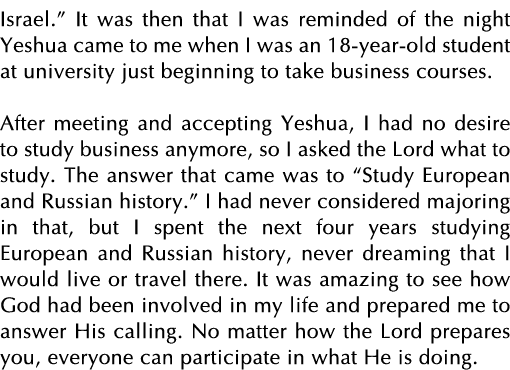 Israel.” It was then that I was reminded of the night Yeshua came to me when I was an 18-year-old student at university just beginning to take business courses.

After meeting and accepting Yeshua, I had no desire to study business anymore, so I asked the Lord what to study. The answer that came was to “Study European and Russian history.” I had never considered majoring in that, but I spent the next four years studying European and Russian history, never dreaming that I would live or travel there. It was amazing to see how God had been involved in my life and prepared me to answer His calling. No matter how the Lord prepares you, everyone can participate in what He is doing.